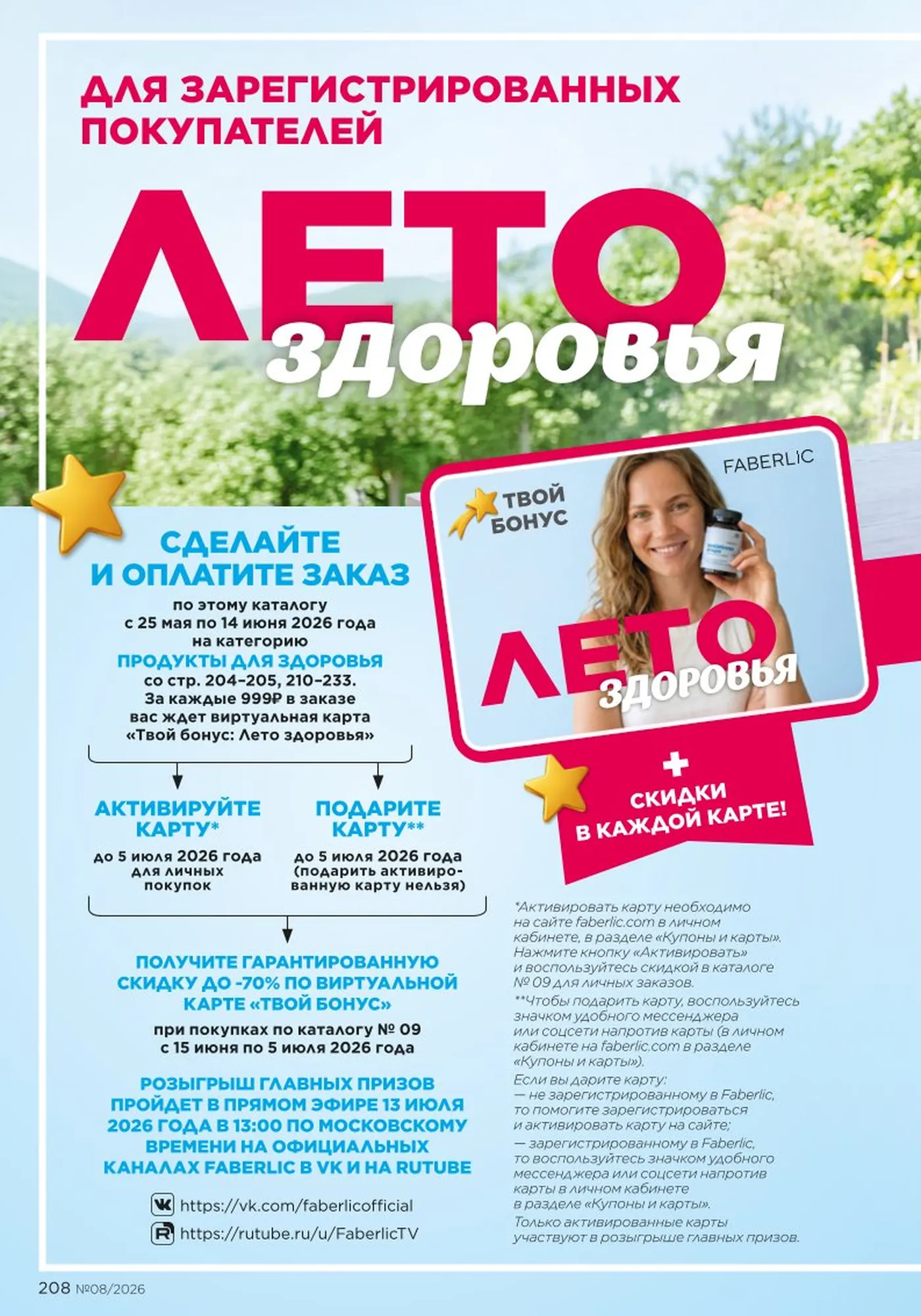 ДЛЯ ЗАРЕГИСТРИРОВАННЫХ ПОКУПАТЕЛЕЙ

ЛЕТО здоровья

СДЕЛАЙТЕ И ОПЛАТИТЕ ЗАКАЗ

по этому каталогу с 25 мая по 14 июня 2026 года на категорию

ПРОДУКТЫ ДЛЯ ЗДОРОВЬЯ

со стр. 204–205, 210–233. За каждые 999₽ в заказе вас ждет виртуальная карта «Твой бонус: Лето здоровья»

АКТИВИРУЙТЕ КАРТУ*

до 5 июля 2026 года для личных покупок

ПОДАРИТЕ КАРТУ**

до 5 июля 2026 года (подарить активированную карту нельзя)

ПОЛУЧИТЕ ГАРАНТИРОВАННУЮ СКИДКУ ДО -70% ПО ВИРТУАЛЬНОЙ КАРТЕ «ТВОЙ БОНУС»

при покупках по каталогу № 09 с 15 июня по 5 июля 2026 года

РОЗЫГРЫШ ГЛАВНЫХ ПРИЗОВ ПРОЙДЕТ В ПРЯМОМ ЭФИРЕ 13 ИЮЛЯ 2026 ГОДА В 13:00 ПО МОСКОВСКОМУ ВРЕМЕНИ НА ОФИЦИАЛЬНЫХ КАНАЛАХ FABERLIC В VK И НА RUTUBE

https://vk.com/faberlicofficial
https://rutube.ru/u/FaberlicTV

FABERLIC

ТВОЙ БОНУС

ЛЕТО здоровья

+
СКИДКИ В КАЖДОЙ КАРТЕ!

*Активировать карту необходимо на сайте faberlic.com в личном кабинете, в разделе «Купоны и карты». Нажмите кнопку «Активировать» и воспользуйтесь скидкой в каталоге № 09 для личных заказов.

**Чтобы подарить карту, воспользуйтесь значком удобного мессенджера или соцсети напротив карты (в личном кабинете на faberlic.com в разделе «Купоны и карты»).

Если вы дарите карту:
— не зарегистрированному в Faberlic, то помогите зарегистрироваться и активировать карту на сайте;
— зарегистрированному в Faberlic, то воспользуйтесь значком удобного мессенджера или соцсети напротив карты в личном кабинете в разделе «Купоны и карты».

Только активированные карты участвуют в розыгрыше главных призов.

208 №08/2026